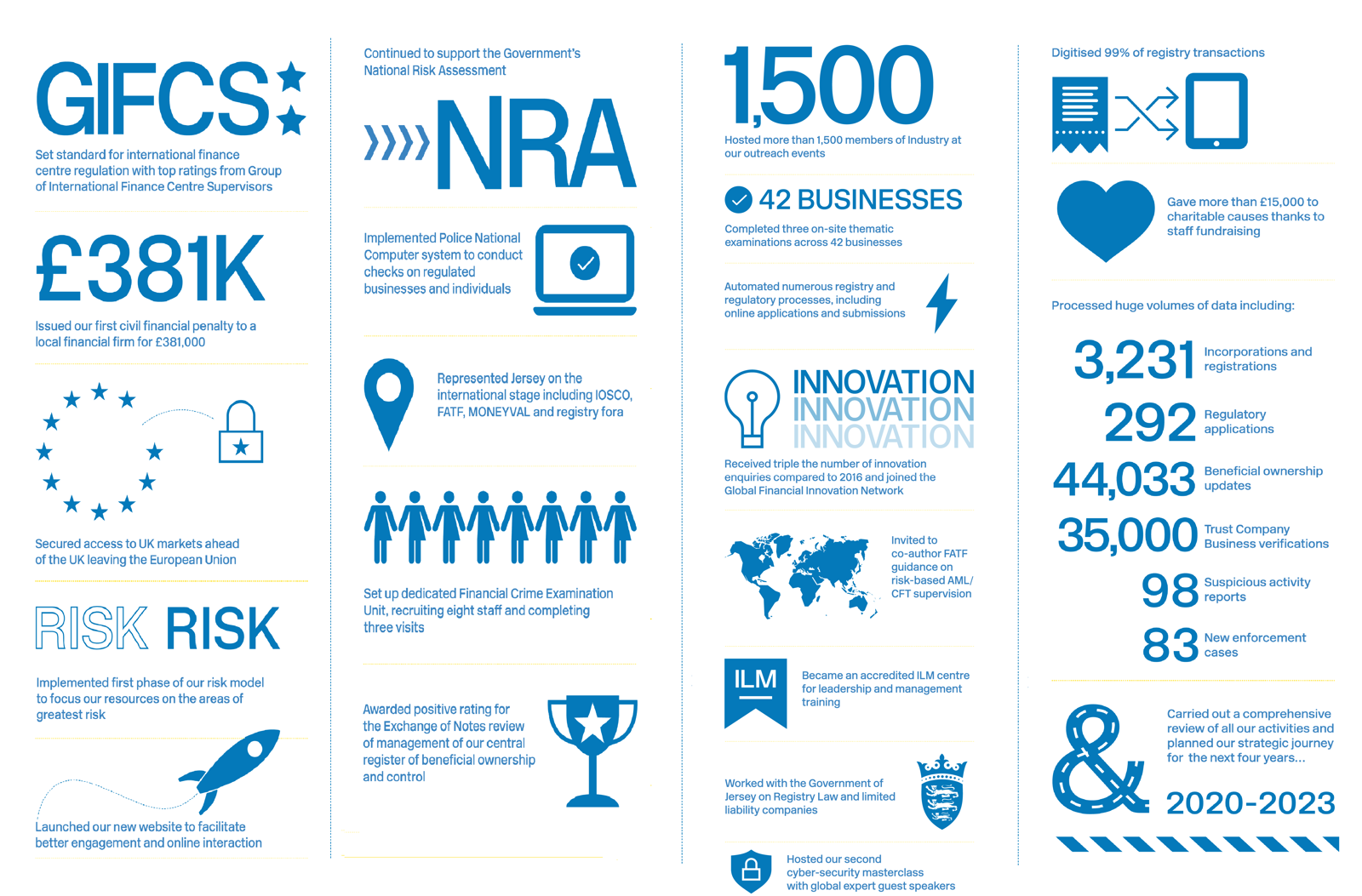 GIFCS

Set standard for international finance centre regulation with top ratings from Group of International Finance Centre Supervisors

£381K

Issued our first civil financial penalty to a local financial firm for £381,000

Secured access to UK markets ahead of the UK leaving the European Union

RISK RISK

Implemented first phase of our risk model to focus our resources on the areas of greatest risk

Launched our new website to facilitate better engagement and online interaction

Continued to support the Government's National Risk Assessment

NRA

Implemented Police National Computer system to conduct checks on regulated businesses and individuals

Represented Jersey on the international stage including IOSCO, FATF, MONEYVAL and registry fora

Set up dedicated Financial Crime Examination Unit, recruiting eight staff and completing three visits

Awarded positive rating for the Exchange of Notes review of management of our central register of beneficial ownership and control

1,500

Hosted more than 1,500 members of Industry at our outreach events

42 BUSINESSES

Completed three on-site thematic examinations across 42 businesses

Automated numerous registry and regulatory processes, including online applications and submissions

INNOVATION
INNOVATION
INNOVATION

Received triple the number of innovation enquiries compared to 2016 and joined the Global Financial Innovation Network

Invited to co-author FATF guidance on risk-based AML/ CFT supervision

ILM

Became an accredited ILM centre for leadership and management training

Worked with the Government of Jersey on Registry Law and limited liability companies

Hosted our second cyber-security masterclass with global expert guest speakers

Digitised 99% of registry transactions

Gave more than £15,000 to charitable causes thanks to staff fundraising

Processed huge volumes of data including:

3,231 Incorporations and registrations

292 Regulatory applications

44,033 Beneficial ownership updates

35,000 Trust Company Business verifications

98 Suspicious activity reports

83 New enforcement cases

&

Carried out a comprehensive review of all our activities and planned our strategic journey for the next four years...

2020-2023